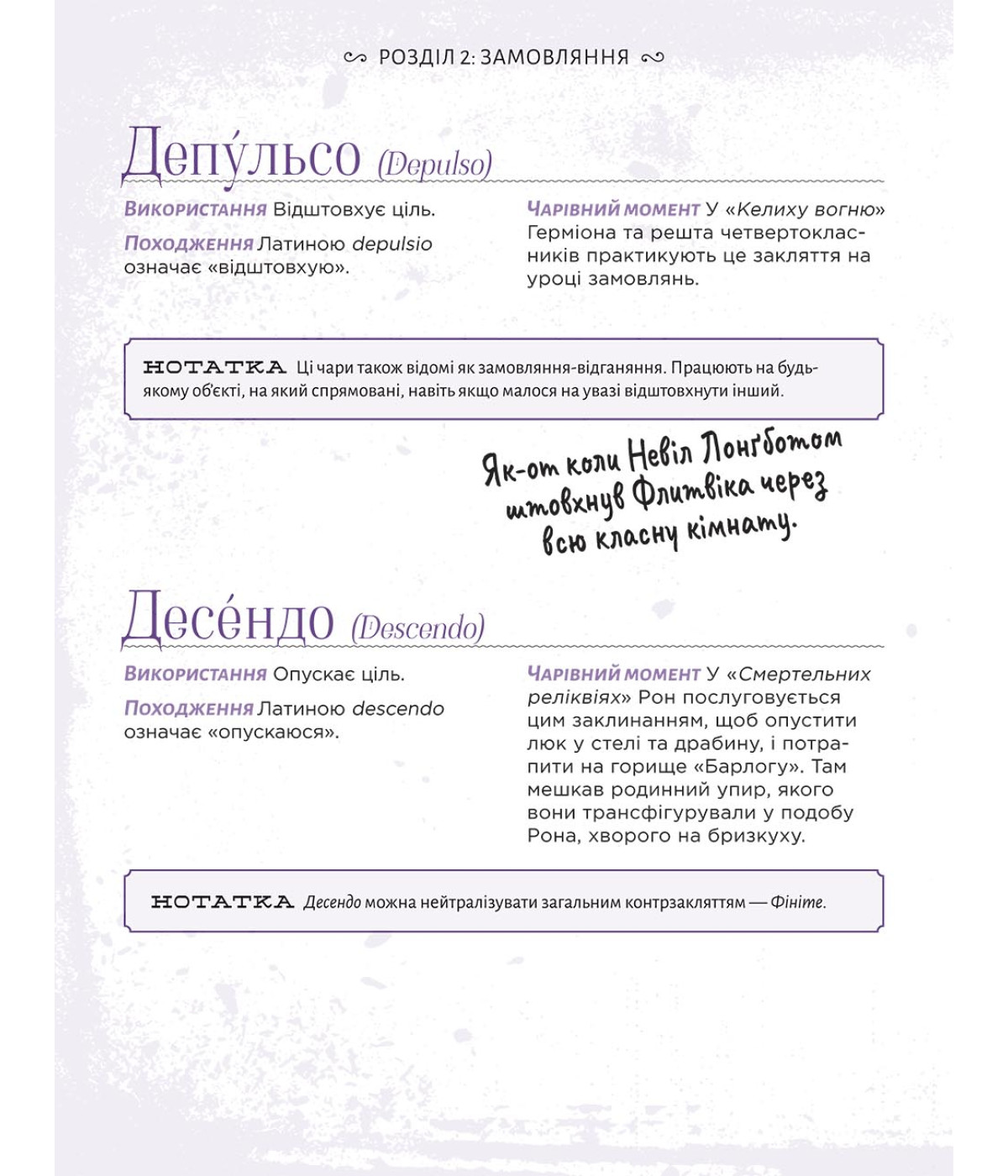 РОЗДІЛ 2: ЗАМОВЛЯННЯ

Депу́льсо (Depulso)

Використання Відштовхує ціль.

Походження Латиною depulsio означає «відштовхую».

Чарівний момент У «Келиху вогню» Герміона та решта четвертокласників практикують це закляття на уроці замовлянь.

НОТАТКА Ці чари також відомі як замовляння-відганяння. Працюють на будь-якому об'єкті, на який спрямовані, навіть якщо малося на увазі відштовхнути інший.

Як-от коли Невіл Лонґботом штовхнув Флитвіка через всю класну кімнату.

Десе́ндо (Descendo)

Використання Опускає ціль.

Походження Латиною descendo означає «опускаюся».

Чарівний момент У «Смертельних реліквіях» Рон послуговується цим заклинанням, щоб опустити люк у стелі та драбину, і потрапити на горище «Барлогу». Там мешкав родинний упир, якого вони трансфігурували у подобу Рона, хворого на бризкуху.

НОТАТКА Десендо можна нейтралізувати загальним контрзакляттям — Фініте.